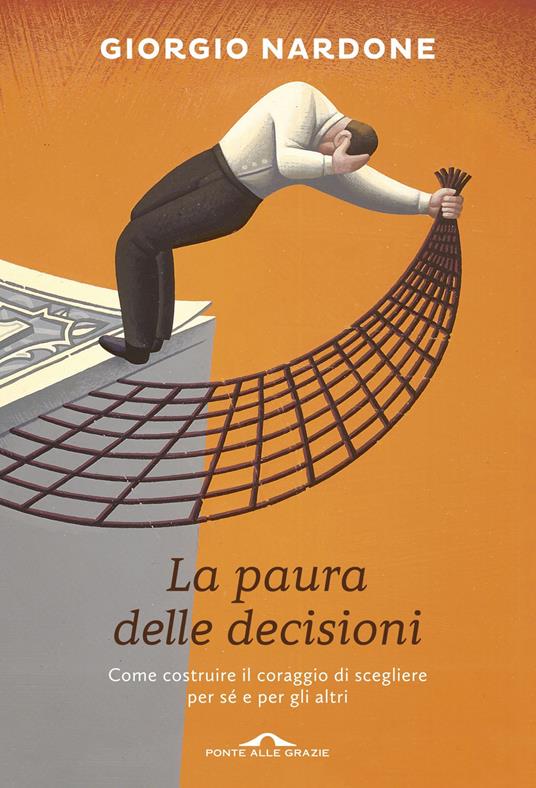 GIORGIO NARDONE

La paura delle decisioni

Come costruire il coraggio di scegliere per sé e per gli altri

PONTE ALLE GRAZIE